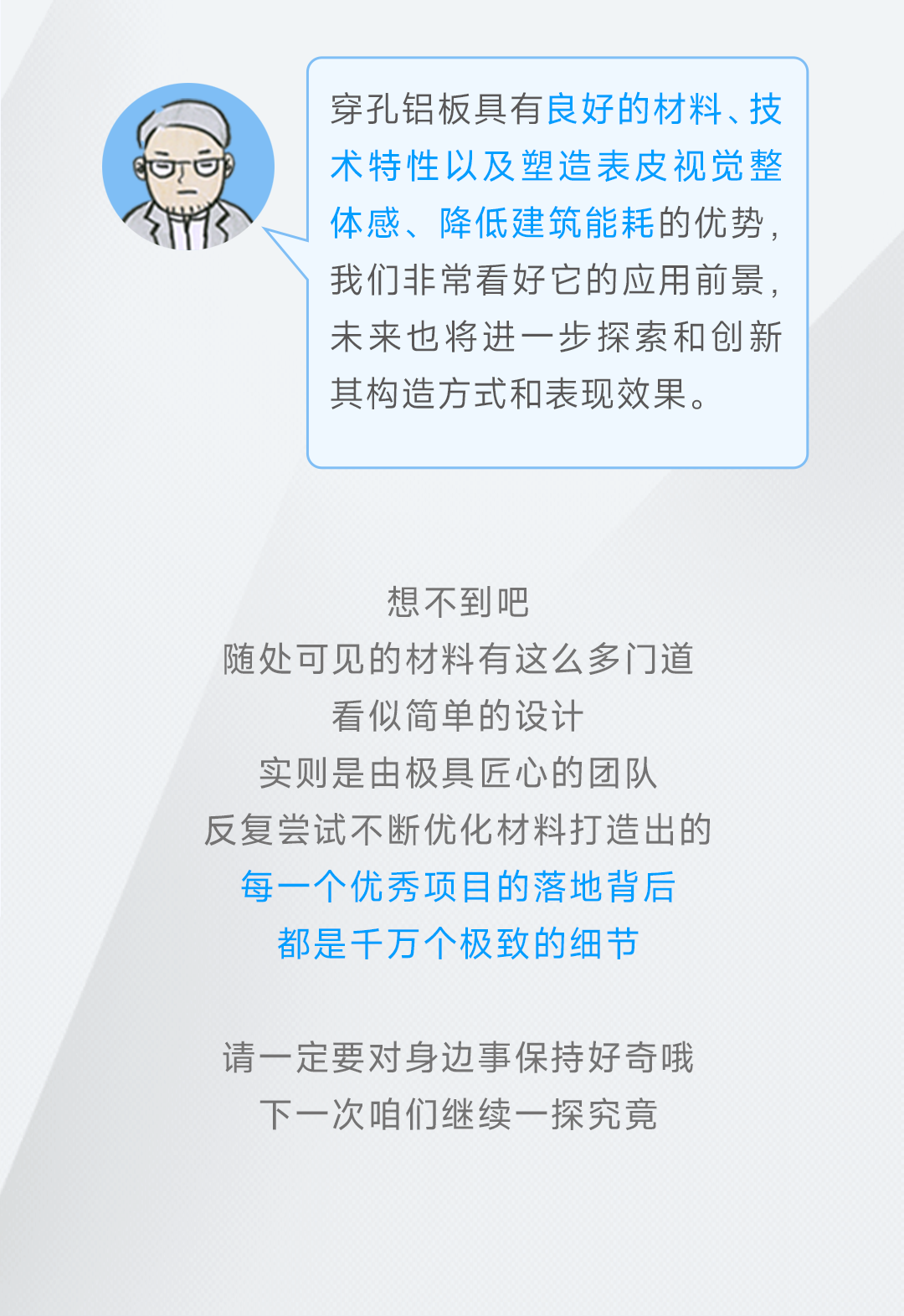 穿孔铝板具有良好的材料、技术特性以及塑造表皮视觉整体感、降低建筑能耗的优势，我们非常看好它的应用前景，未来也将进一步探索和创新其构造方式和表现效果。

想不到吧
随处可见的材料有这么多门道
看似简单的设计
实则是由极具匠心的团队
反复尝试不断优化材料打造出的
每一个优秀项目的落地背后
都是千万个极致的细节

请一定要对身边事保持好奇哦
下一次咱们继续一探究竟